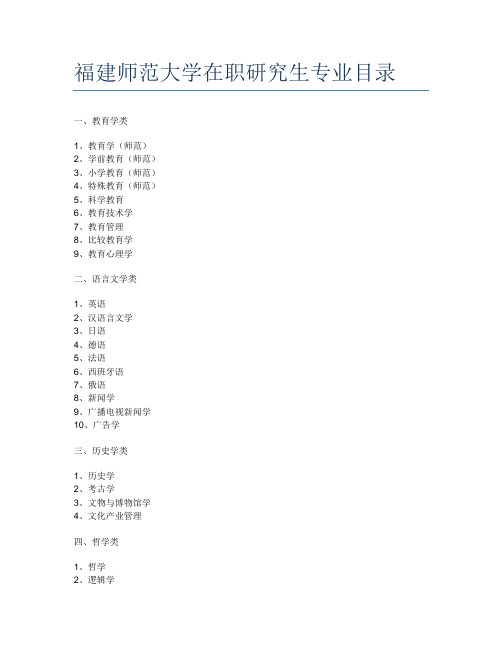 福建师范大学在职研究生专业目录

一、教育学类

1、教育学（师范）
2、学前教育（师范）
3、小学教育（师范）
4、特殊教育（师范）
5、科学教育
6、教育技术学
7、教育管理
8、比较教育学
9、教育心理学

二、语言文学类

1、英语
2、汉语言文学
3、日语
4、德语
5、法语
6、西班牙语
7、俄语
8、新闻学
9、广播电视新闻学
10、广告学

三、历史学类

1、历史学
2、考古学
3、文物与博物馆学
4、文化产业管理

四、哲学类

1、哲学
2、逻辑学